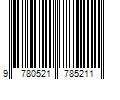 9 780521 785211